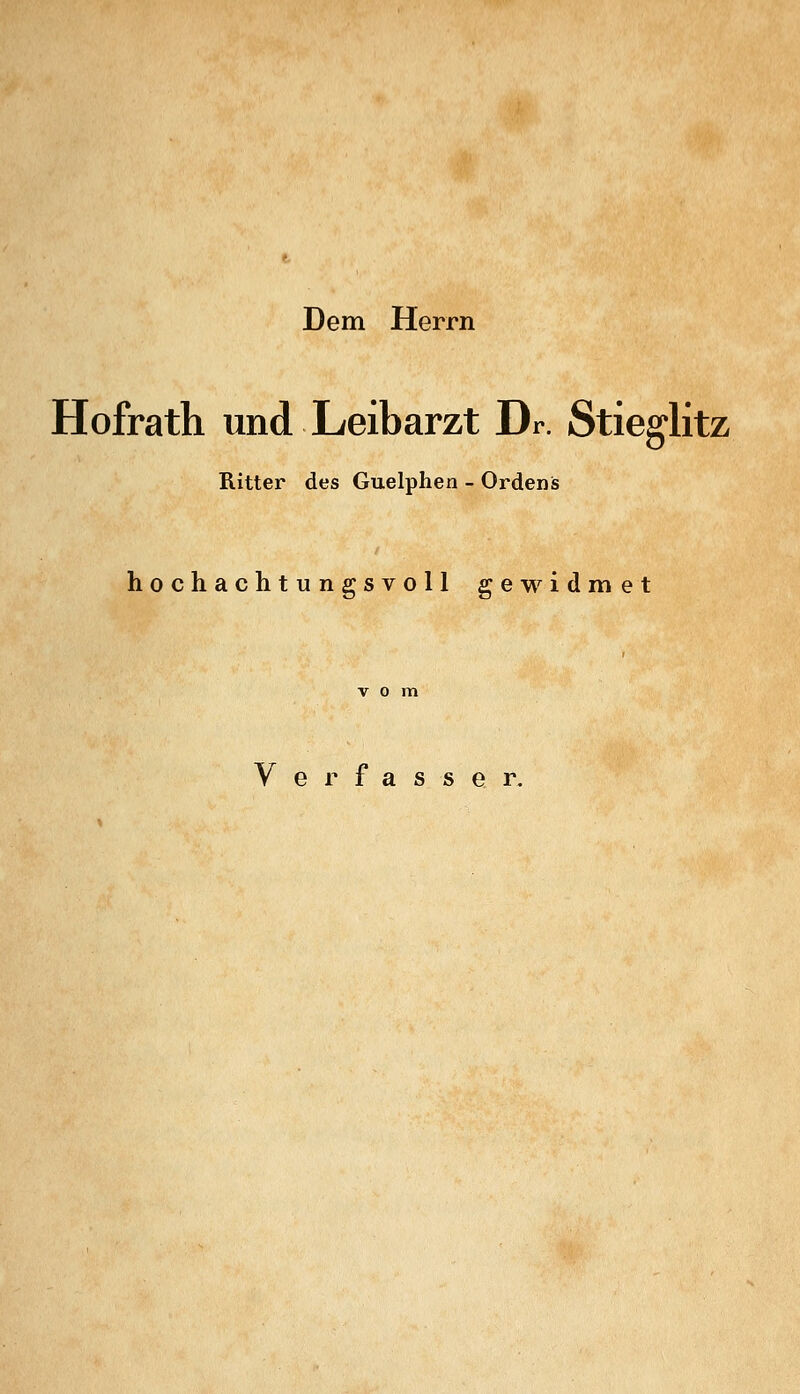 Dem Herrn

Hofrath und Leibarzt Dr. Stieglitz

Ritter des Guelphen - Ordens

hochachtungsvoll gewidmet

vom

Verfasser.